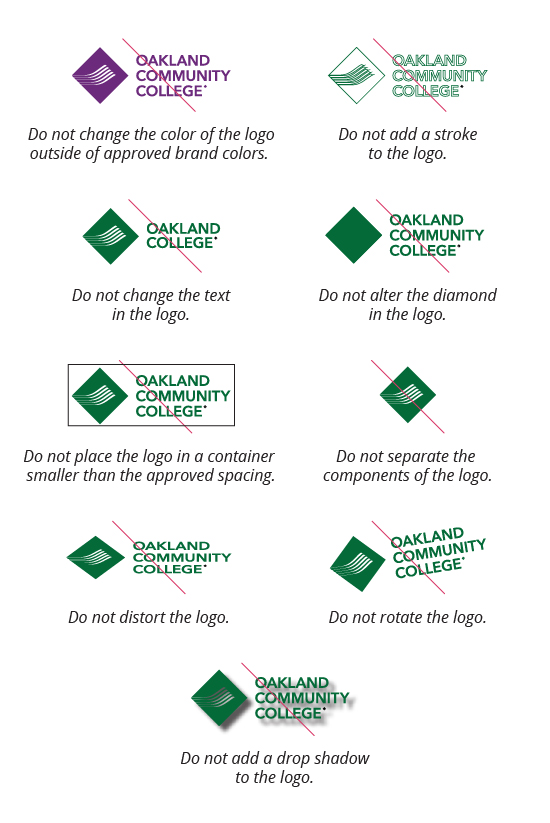 OAKLAND
COMMUNITY
COLLEGE

Do not change the color of the logo outside of approved brand colors.

OAKLAND
COMMUNITY
COLLEGE

Do not add a stroke to the logo.

OAKLAND
COLLEGE

Do not change the text in the logo.

OAKLAND
COMMUNITY
COLLEGE

Do not alter the diamond in the logo.

OAKLAND
COMMUNITY
COLLEGE

Do not place the logo in a container smaller than the approved spacing.

Do not separate the components of the logo.

OAKLAND
COMMUNITY
COLLEGE

Do not distort the logo.

OAKLAND
COMMUNITY
COLLEGE

Do not rotate the logo.

OAKLAND
COMMUNITY
COLLEGE

Do not add a drop shadow to the logo.